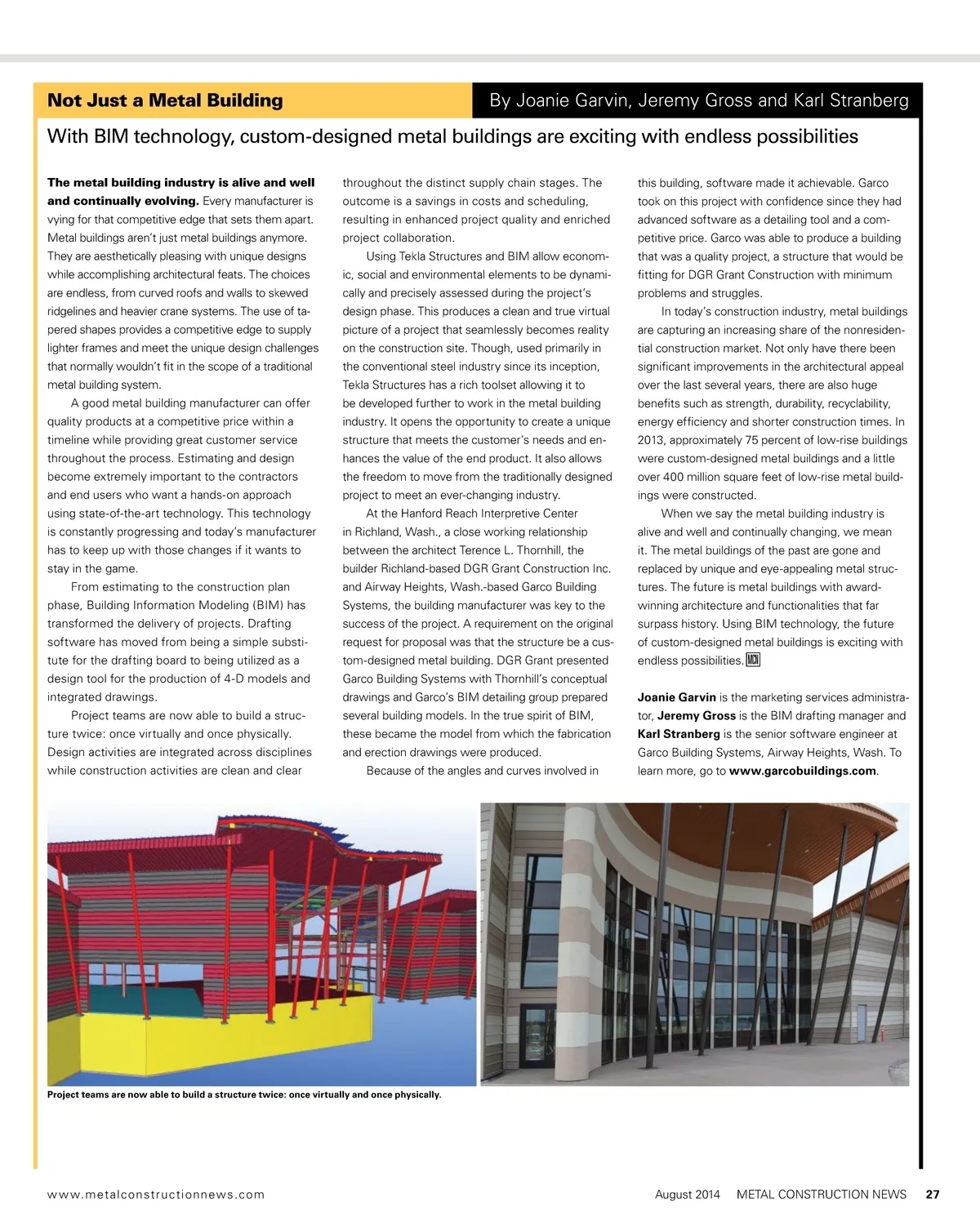 Not Just a Metal Building

By Joanie Garvin, Jeremy Gross and Karl Stranberg

With BIM technology, custom-designed metal buildings are exciting with endless possibilities

The metal building industry is alive and well and continually evolving. Every manufacturer is vying for that competitive edge that sets them apart. Metal buildings aren't just metal buildings anymore. They are aesthetically pleasing with unique designs while accomplishing architectural feats. The choices are endless, from curved roofs and walls to skewed ridgelines and heavier crane systems. The use of tapered shapes provides a competitive edge to supply lighter frames and meet the unique design challenges that normally wouldn't fit in the scope of a traditional metal building system.

A good metal building manufacturer can offer quality products at a competitive price within a timeline while providing great customer service throughout the process. Estimating and design become extremely important to the contractors and end users who want a hands-on approach using state-of-the-art technology. This technology is constantly progressing and today's manufacturer has to keep up with those changes if it wants to stay in the game.

From estimating to the construction plan phase, Building Information Modeling (BIM) has transformed the delivery of projects. Drafting software has moved from being a simple substitute for the drafting board to being utilized as a design tool for the production of 4-D models and integrated drawings.

Project teams are now able to build a structure twice: once virtually and once physically. Design activities are integrated across disciplines while construction activities are clean and clear throughout the distinct supply chain stages. The outcome is a savings in costs and scheduling, resulting in enhanced project quality and enriched project collaboration.

Using Tekla Structures and BIM allow economic, social and environmental elements to be dynamically and precisely assessed during the project's design phase. This produces a clean and true virtual picture of a project that seamlessly becomes reality on the construction site. Though, used primarily in the conventional steel industry since its inception, Tekla Structures has a rich toolset allowing it to be developed further to work in the metal building industry. It opens the opportunity to create a unique structure that meets the customer's needs and enhances the value of the end product. It also allows the freedom to move from the traditionally designed project to meet an ever-changing industry.

At the Hanford Reach Interpretive Center in Richland, Wash., a close working relationship between the architect Terence L. Thornhill, the builder Richland-based DGR Grant Construction Inc. and Airway Heights, Wash.-based Garco Building Systems, the building manufacturer was key to the success of the project. A requirement on the original request for proposal was that the structure be a custom-designed metal building. DGR Grant presented Garco Building Systems with Thornhill's conceptual drawings and Garco's BIM detailing group prepared several building models. In the true spirit of BIM, these became the model from which the fabrication and erection drawings were produced.

Because of the angles and curves involved in this building, software made it achievable. Garco took on this project with confidence since they had advanced software as a detailing tool and a competitive price. Garco was able to produce a building that was a quality project, a structure that would be fitting for DGR Grant Construction with minimum problems and struggles.

In today's construction industry, metal buildings are capturing an increasing share of the nonresidential construction market. Not only have there been significant improvements in the architectural appeal over the last several years, there are also huge benefits such as strength, durability, recyclability, energy efficiency and shorter construction times. In 2013, approximately 75 percent of low-rise buildings were custom-designed metal buildings and a little over 400 million square feet of low-rise metal buildings were constructed.

When we say the metal building industry is alive and well and continually changing, we mean it. The metal buildings of the past are gone and replaced by unique and eye-appealing metal structures. The future is metal buildings with award-winning architecture and functionalities that far surpass history. Using BIM technology, the future of custom-designed metal buildings is exciting with endless possibilities. MCN

Joanie Garvin is the marketing services administrator, Jeremy Gross is the BIM drafting manager and Karl Stranberg is the senior software engineer at Garco Building Systems, Airway Heights, Wash. To learn more, go to www.garcobuildings.com.

Project teams are now able to build a structure twice: once virtually and once physically.

www.metalconstructionnews.com

August 2014 METAL CONSTRUCTION NEWS 27